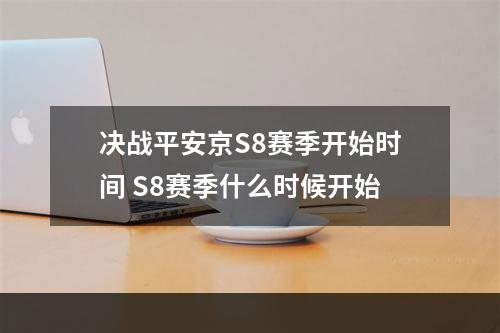 决战平安京S8赛季开始时间 S8赛季什么时候开始